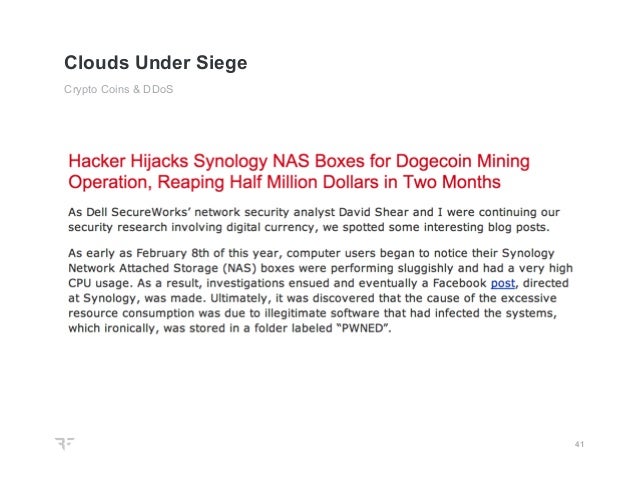 Clouds Under Siege

Crypto Coins & DDoS

Hacker Hijacks Synology NAS Boxes for Dogecoin Mining Operation, Reaping Half Million Dollars in Two Months

As Dell SecureWorks' network security analyst David Shear and I were continuing our security research involving digital currency, we spotted some interesting blog posts.

As early as February 8th of this year, computer users began to notice their Synology Network Attached Storage (NAS) boxes were performing sluggishly and had a very high CPU usage. As a result, investigations ensued and eventually a Facebook post, directed at Synology, was made. Ultimately, it was discovered that the cause of the excessive resource consumption was due to illegitimate software that had infected the systems, which ironically, was stored in a folder labeled "PWNED".

41